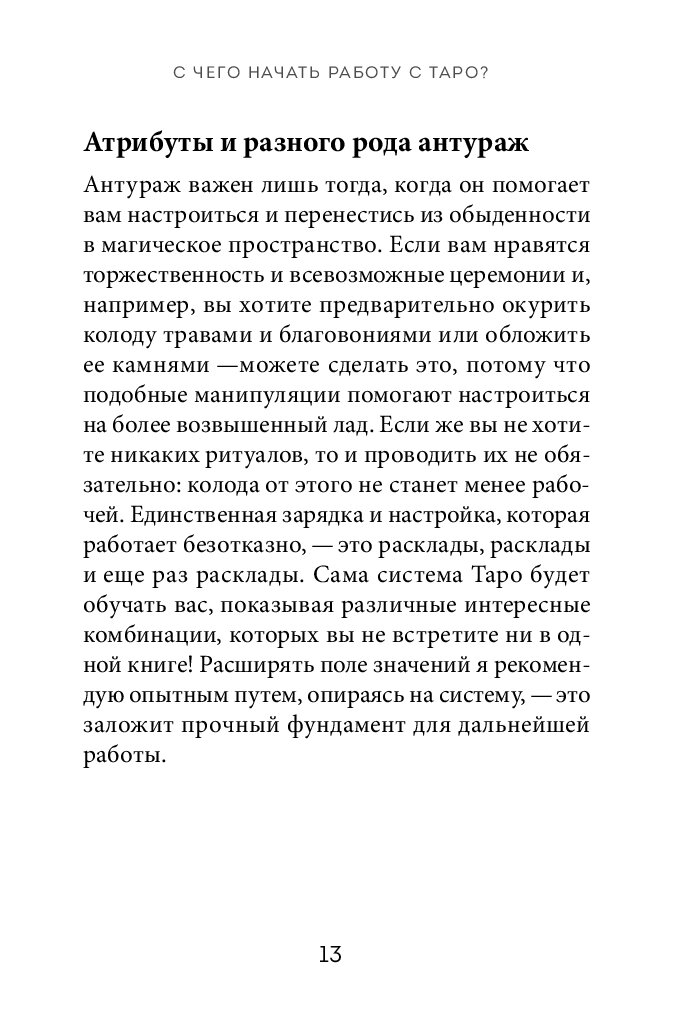 С ЧЕГО НАЧАТЬ РАБОТУ С ТАРО?

Атрибуты и разного рода антураж

Антураж важен лишь тогда, когда он помогает вам настроиться и перенестись из обыденности в магическое пространство. Если вам нравятся торжественность и всевозможные церемонии и, например, вы хотите предварительно окурить колоду травами и благовониями или обложить ее камнями —можете сделать это, потому что подобные манипуляции помогают настроиться на более возвышенный лад. Если же вы не хотите никаких ритуалов, то и проводить их не обязательно: колода от этого не станет менее рабочей. Единственная зарядка и настройка, которая работает безотказно, — это расклады, расклады и еще раз расклады. Сама система Таро будет обучать вас, показывая различные интересные комбинации, которых вы не встретите ни в одной книге! Расширять поле значений я рекомендую опытным путем, опираясь на систему, — это заложит прочный фундамент для дальнейшей работы.

13